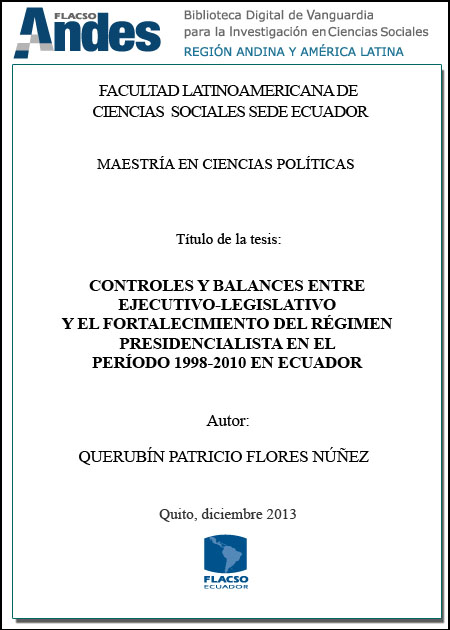 FLACSO Andes

Biblioteca Digital de Vanguardia para la Investigación en Ciencias Sociales
REGIÓN ANDINA Y AMÉRICA LATINA

FACULTAD LATINOAMERICANA DE CIENCIAS SOCIALES SEDE ECUADOR

MAESTRÍA EN CIENCIAS POLÍTICAS

Título de la tesis:

CONTROLES Y BALANCES ENTRE EJECUTIVO-LEGISLATIVO Y EL FORTALECIMIENTO DEL RÉGIMEN PRESIDENCIALISTA EN EL PERÍODO 1998-2010 EN ECUADOR

Autor:

QUERUBÍN PATRICIO FLORES NÚÑEZ

Quito, diciembre 2013

FLACSO
ECUADOR